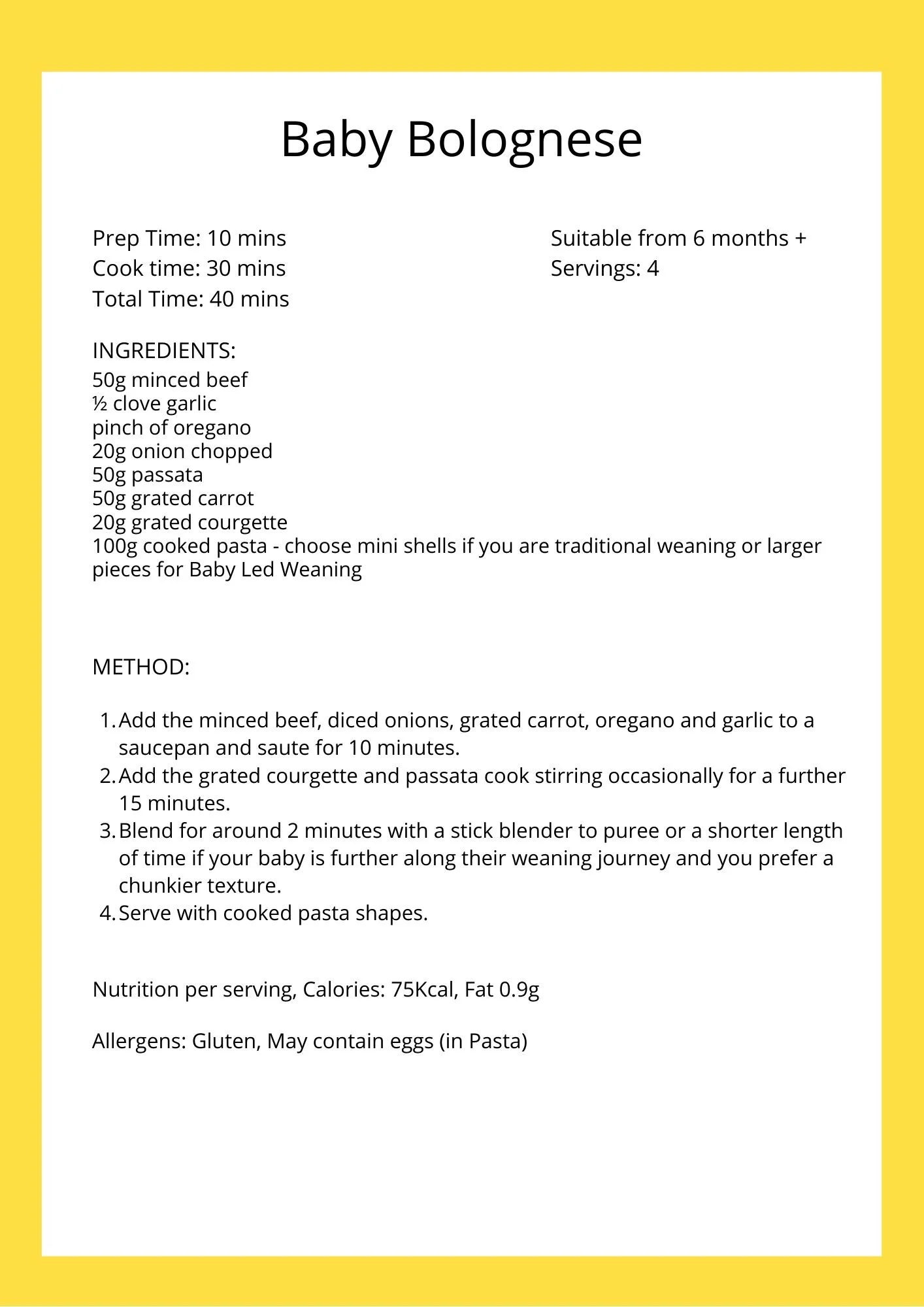 Baby Bolognese

Prep Time: 10 mins
Cook time: 30 mins
Total Time: 40 mins

Suitable from 6 months +
Servings: 4

INGREDIENTS:
50g minced beef
½ clove garlic
pinch of oregano
20g onion chopped
50g passata
50g grated carrot
20g grated courgette
100g cooked pasta - choose mini shells if you are traditional weaning or larger pieces for Baby Led Weaning

METHOD:

1. Add the minced beef, diced onions, grated carrot, oregano and garlic to a saucepan and saute for 10 minutes.
2. Add the grated courgette and passata cook stirring occasionally for a further 15 minutes.
3. Blend for around 2 minutes with a stick blender to puree or a shorter length of time if your baby is further along their weaning journey and you prefer a chunkier texture.
4. Serve with cooked pasta shapes.

Nutrition per serving, Calories: 75Kcal, Fat 0.9g

Allergens: Gluten, May contain eggs (in Pasta)